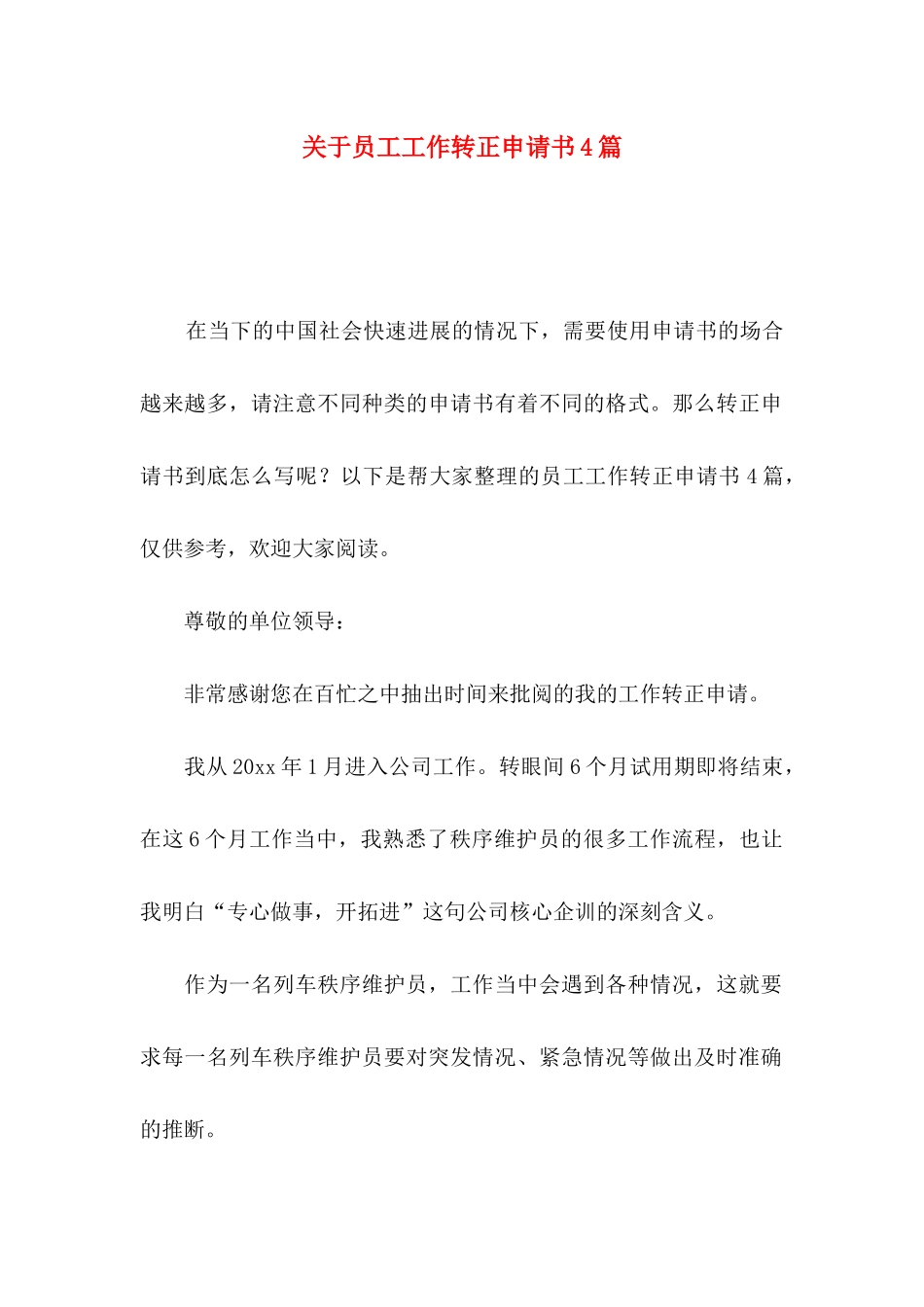 关于员工工作转正申请书4篇

在当下的中国社会快速进展的情况下，需要使用申请书的场合越来越多，请注意不同种类的申请书有着不同的格式。那么转正申请书到底怎么写呢？以下是帮大家整理的员工工作转正申请书4篇，仅供参考，欢迎大家阅读。

尊敬的单位领导：

非常感谢您在百忙之中抽出时间来批阅的我的工作转正申请。

我从20xx年1月进入公司工作。转眼间6个月试用期即将结束，在这6个月工作当中，我熟悉了秩序维护员的很多工作流程，也让我明白“专心做事，开拓进”这句公司核心企训的深刻含义。

作为一名列车秩序维护员，工作当中会遇到各种情况，这就要求每一名列车秩序维护员要对突发情况、紧急情况等做出及时准确的推断。